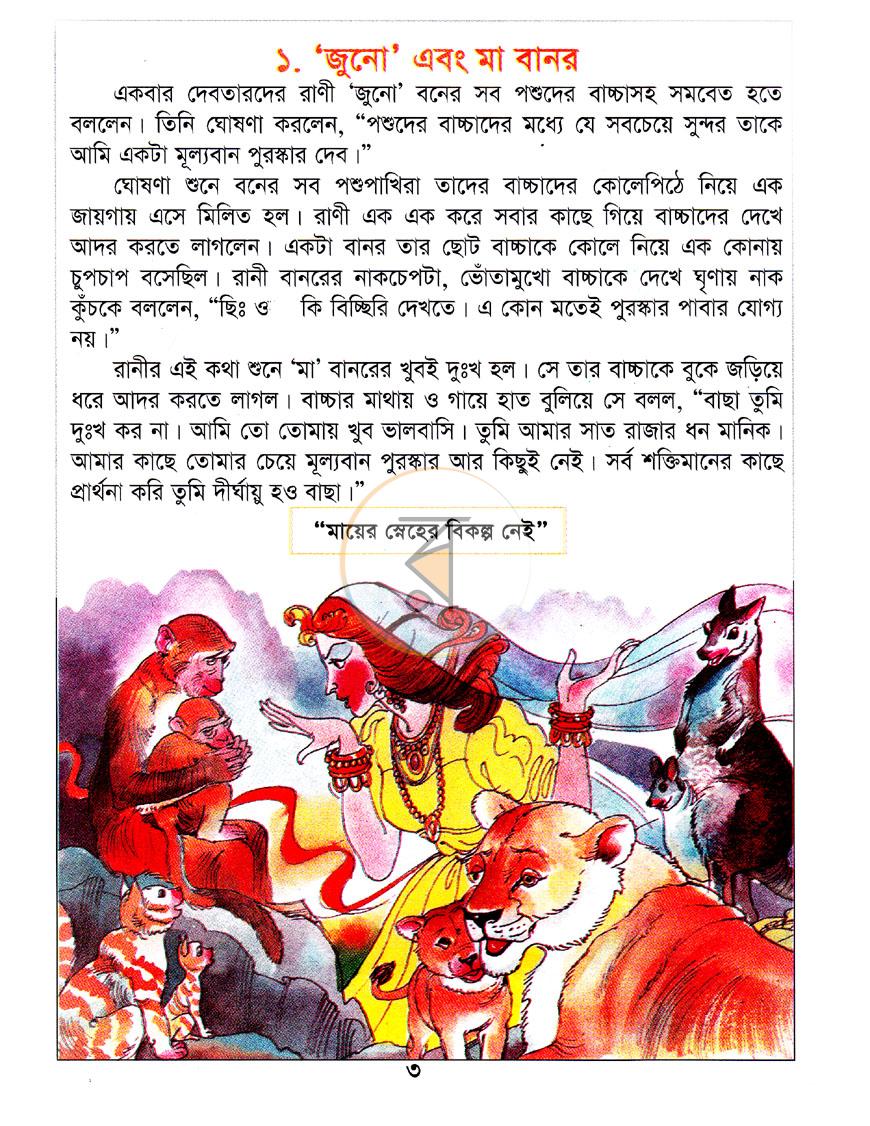 ১. 'জুনো' এবং মা বানর

একবার দেবতারদের রাণী 'জুনো' বনের সব পশুদের বাচ্চাসহ সমবেত হতে বললেন। তিনি ঘোষণা করলেন, "পশুদের বাচ্চাদের মধ্যে যে সবচেয়ে সুন্দর তাকে আমি একটা মূল্যবান পুরস্কার দেব।"

ঘোষণা শুনে বনের সব পশুপাখিরা তাদের বাচ্চাদের কোলেপিঠে নিয়ে এক জায়গায় এসে মিলিত হল। রাণী এক এক করে সবার কাছে গিয়ে বাচ্চাদের দেখে আদর করতে লাগলেন। একটা বানর তার ছোট বাচ্চাকে কোলে নিয়ে এক কোনায় চুপচাপ বসেছিল। রানী বানরের নাকচেপটা, ভোঁতামুখো বাচ্চাকে দেখে ঘৃণায় নাক কুঁচকে বললেন, "ছিঃ ও কি বিচ্ছিরি দেখতে। এ কোন মতেই পুরস্কার পাবার যোগ্য নয়।"

রানীর এই কথা শুনে 'মা' বানরের খুবই দুঃখ হল। সে তার বাচ্চাকে বুকে জড়িয়ে ধরে আদর করতে লাগল। বাচ্চার মাথায় ও গায়ে হাত বুলিয়ে সে বলল, "বাছা তুমি দুঃখ কর না। আমি তো তোমায় খুব ভালবাসি। তুমি আমার সাত রাজার ধন মানিক। আমার কাছে তোমার চেয়ে মূল্যবান পুরস্কার আর কিছুই নেই। সর্ব শক্তিমানের কাছে প্রার্থনা করি তুমি দীর্ঘায়ু হও বাছা।"

"মায়ের স্নেহের বিকল্প নেই"

৩